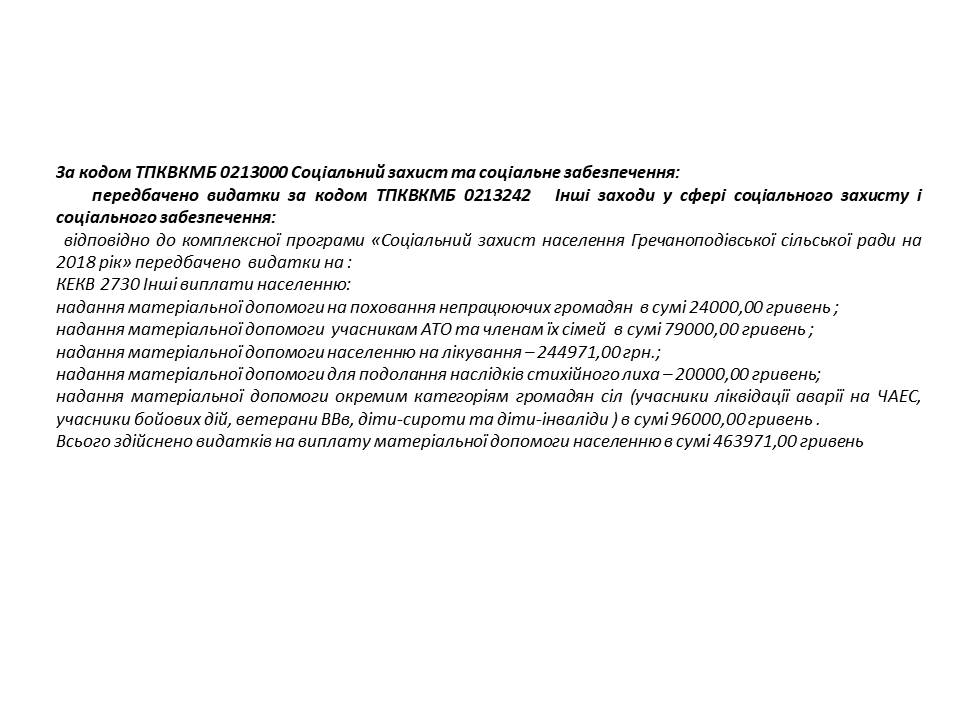 За кодом ТПКВКМБ 0213000 Соціальний захист та соціальне забезпечення:

передбачено видатки за кодом ТПКВКМБ 0213242 Інші заходи у сфері соціального захисту і соціального забезпечення:

відповідно до комплексної програми «Соціальний захист населення Гречаноподівської сільської ради на 2018 рік» передбачено видатки на :
КЕКВ 2730 Інші виплати населенню:
надання матеріальної допомоги на поховання непрацюючих громадян в сумі 24000,00 гривень ;
надання матеріальної допомоги учасникам АТО та членам їх сімей в сумі 79000,00 гривень ;
надання матеріальної допомоги населенню на лікування – 244971,00 грн.;
надання матеріальної допомоги для подолання наслідків стихійного лиха – 20000,00 гривень;
надання матеріальної допомоги окремим категоріям громадян сіл (учасники ліквідації аварії на ЧАЕС, учасники бойових дій, ветерани ВВв, діти-сироти та діти-інваліди ) в сумі 96000,00 гривень .
Всього здійснено видатків на виплату матеріальної допомоги населенню в сумі 463971,00 гривень